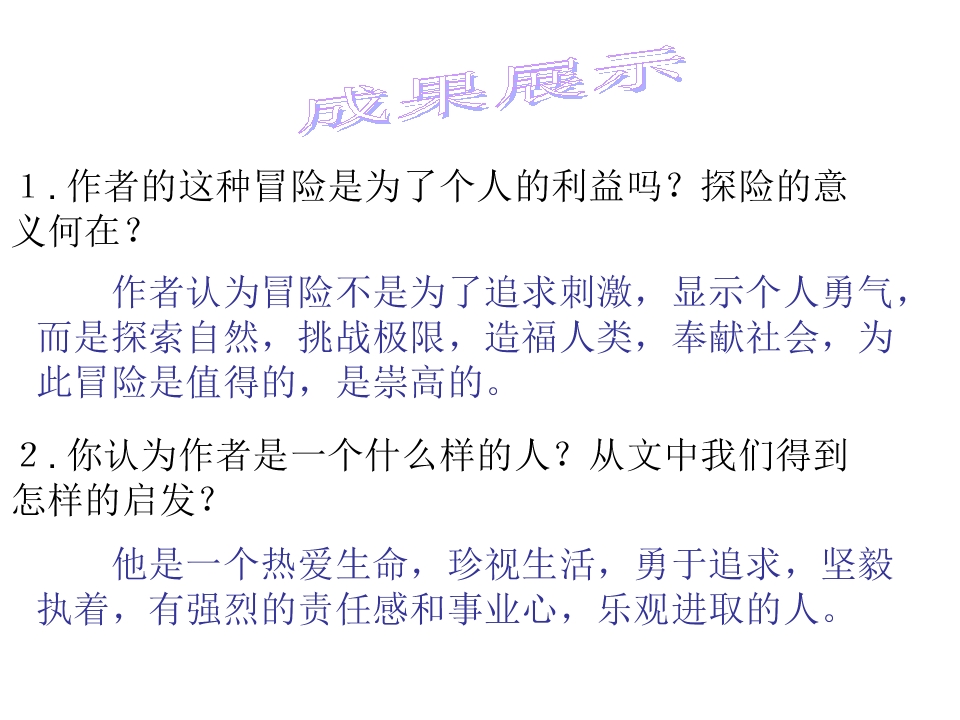 成果展示

1.作者的这种冒险是为了个人的利益吗？探险的意义何在？

作者认为冒险不是为了追求刺激，显示个人勇气，而是探索自然，挑战极限，造福人类，奉献社会，为此冒险是值得的，是崇高的。

2.你认为作者是一个什么样的人？从文中我们得到怎样的启发？

他是一个热爱生命，珍视生活，勇于追求，坚毅执着，有强烈的责任感和事业心，乐观进取的人。